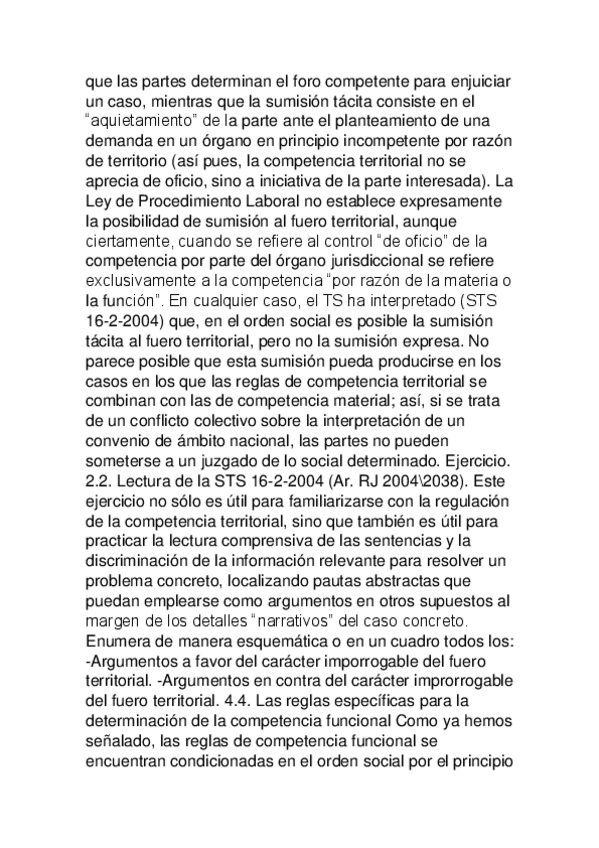 que las partes determinan el foro competente para enjuiciar un caso, mientras que la sumisión tácita consiste en el “aquietamiento” de la parte ante el planteamiento de una demanda en un órgano en principio incompetente por razón de territorio (así pues, la competencia territorial no se aprecia de oficio, sino a iniciativa de la parte interesada). La Ley de Procedimiento Laboral no establece expresamente la posibilidad de sumisión al fuero territorial, aunque ciertamente, cuando se refiere al control “de oficio” de la competencia por parte del órgano jurisdiccional se refiere exclusivamente a la competencia “por razón de la materia o la función”. En cualquier caso, el TS ha interpretado (STS 16-2-2004) que, en el orden social es posible la sumisión tácita al fuero territorial, pero no la sumisión expresa. No parece posible que esta sumisión pueda producirse en los casos en los que las reglas de competencia territorial se combinan con las de competencia material; así, si se trata de un conflicto colectivo sobre la interpretación de un convenio de ámbito nacional, las partes no pueden someterse a un juzgado de lo social determinado. Ejercicio. 2.2. Lectura de la STS 16-2-2004 (Ar. RJ 2004\2038). Este ejercicio no sólo es útil para familiarizarse con la regulación de la competencia territorial, sino que también es útil para practicar la lectura comprensiva de las sentencias y la discriminación de la información relevante para resolver un problema concreto, localizando pautas abstractas que puedan emplearse como argumentos en otros supuestos al margen de los detalles “narrativos” del caso concreto. Enumera de manera esquemática o en un cuadro todos los: -Argumentos a favor del carácter imporrogable del fuero territorial. -Argumentos en contra del carácter improrrogable del fuero territorial. 4.4. Las reglas específicas para la determinación de la competencia funcional Como ya hemos señalado, las reglas de competencia funcional se encuentran condicionadas en el orden social por el principio